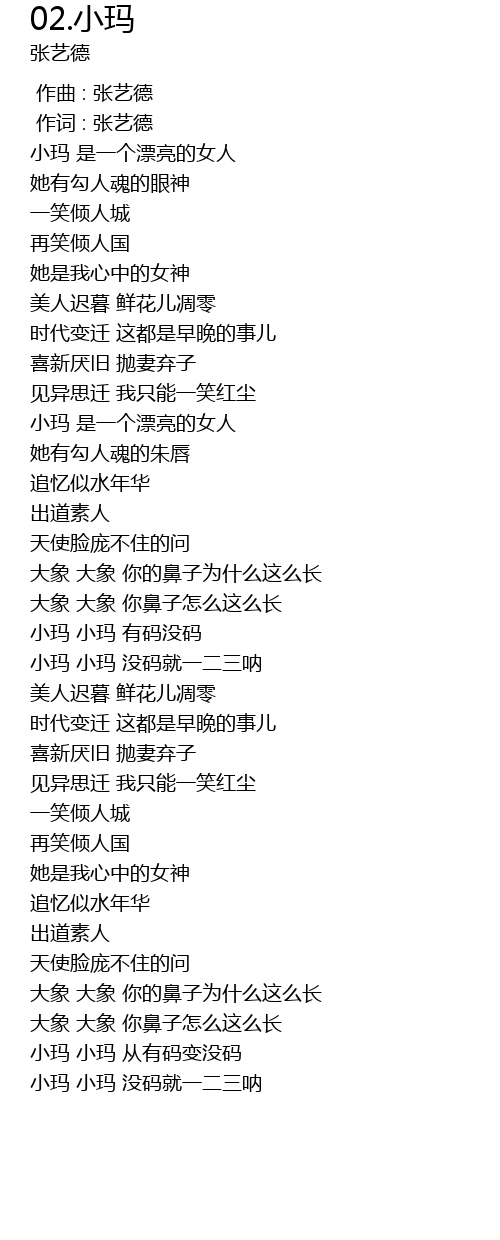 02.小玛
张艺德

作曲 : 张艺德
作词 : 张艺德
小玛 是一个漂亮的女人
她有勾人魂的眼神
一笑倾人城
再笑倾人国
她是我心中的女神
美人迟暮 鲜花儿凋零
时代变迁 这都是早晚的事儿
喜新厌旧 抛妻弃子
见异思迁 我只能一笑红尘
小玛 是一个漂亮的女人
她有勾人魂的朱唇
追忆似水年华
出道素人
天使脸庞不住的问
大象 大象 你的鼻子为什么这么长
大象 大象 你鼻子怎么这么长
小玛 小玛 有码没码
小玛 小玛 没码就一二三呐
美人迟暮 鲜花儿凋零
时代变迁 这都是早晚的事儿
喜新厌旧 抛妻弃子
见异思迁 我只能一笑红尘
一笑倾人城
再笑倾人国
她是我心中的女神
追忆似水年华
出道素人
天使脸庞不住的问
大象 大象 你的鼻子为什么这么长
大象 大象 你鼻子怎么这么长
小玛 小玛 从有码变没码
小玛 小玛 没码就一二三呐